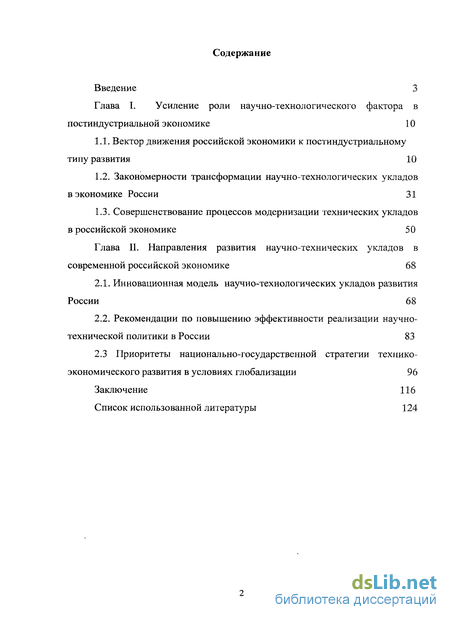 Содержание

Введение 3

Глава I. Усиление роли научно-технологического фактора в постиндустриальной экономике 10

1.1. Вектор движения российской экономики к постиндустриальному типу развития 10

1.2. Закономерности трансформации научно-технологических укладов в экономике России 31

1.3. Совершенствование процессов модернизации технических укладов в российской экономике 50

Глава II. Направления развития научно-технических укладов в современной российской экономике 68

2.1. Инновационная модель научно-технологических укладов развития России 68

2.2. Рекомендации по повышению эффективности реализации научно-технической политики в России 83

2.3 Приоритеты национально-государственной стратегии технико-экономического развития в условиях глобализации 96

Заключение 116

Список использованной литературы 124

2

dsLib.net
библиотека диссертаций